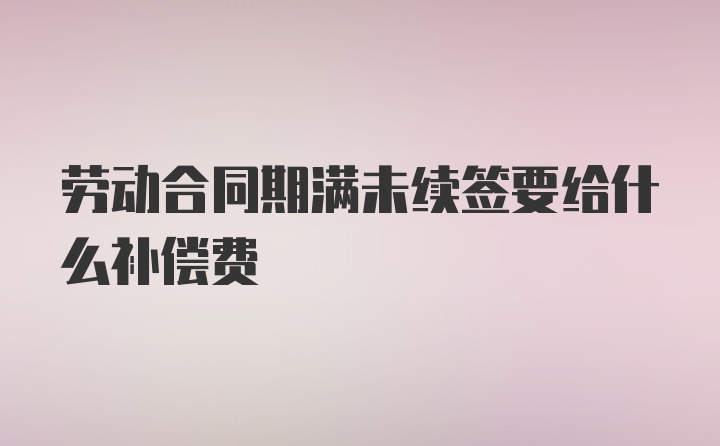 劳动合同期满未续签要给什么补偿费